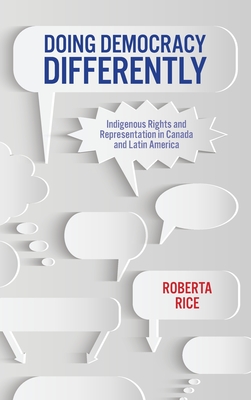 DOING DEMOCRACY DIFFERENTLY

Indigenous Rights and Representation in Canada and Latin America

ROBERTA RICE